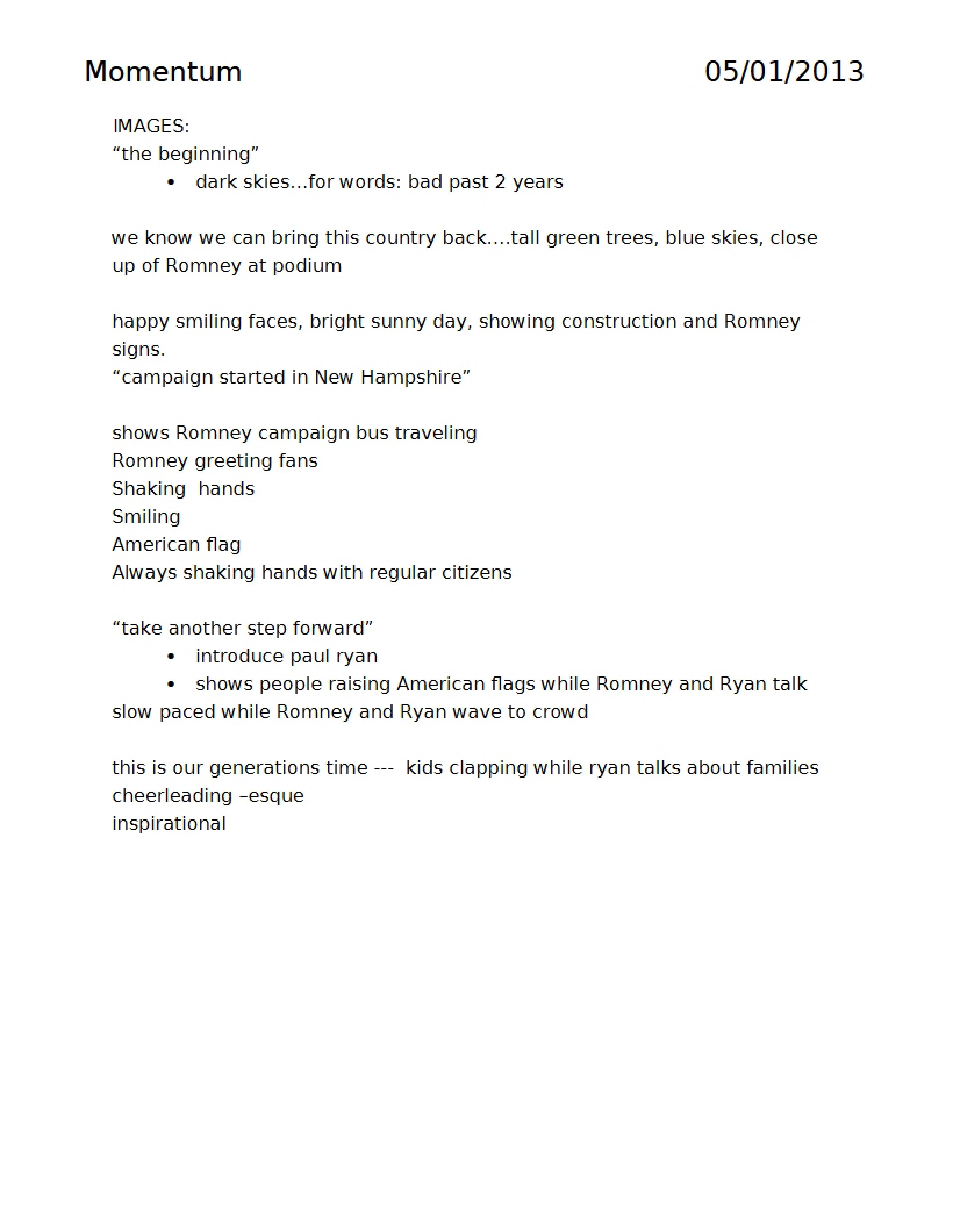 Momentum 05/01/2013

IMAGES:
"the beginning"
• dark skies...for words: bad past 2 years

we know we can bring this country back....tall green trees, blue skies, close up of Romney at podium

happy smiling faces, bright sunny day, showing construction and Romney signs.
"campaign started in New Hampshire"

shows Romney campaign bus traveling
Romney greeting fans
Shaking hands
Smiling
American flag
Always shaking hands with regular citizens

"take another step forward"
• introduce paul ryan
• shows people raising American flags while Romney and Ryan talk
slow paced while Romney and Ryan wave to crowd

this is our generations time --- kids clapping while ryan talks about families
cheerleading –esque
inspirational